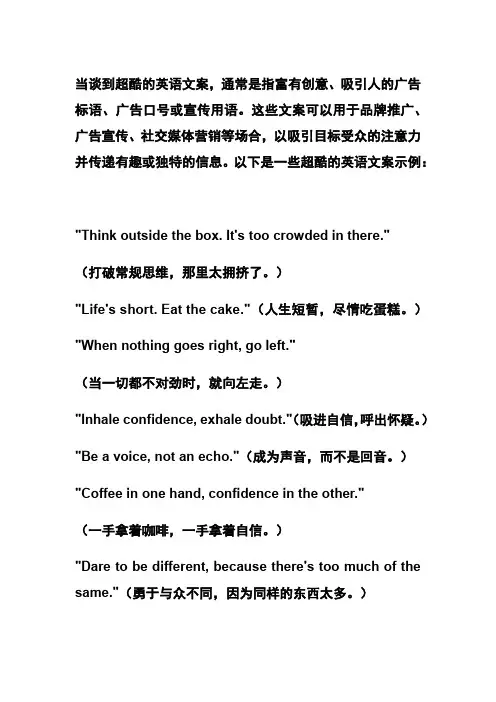 当谈到超酷的英语文案，通常是指富有创意、吸引人的广告标语、广告口号或宣传用语。这些文案可以用于品牌推广、广告宣传、社交媒体营销等场合，以吸引目标受众的注意力并传递有趣或独特的信息。以下是一些超酷的英语文案示例：

"Think outside the box. It's too crowded in there."

（打破常规思维，那里太拥挤了。）

"Life's short. Eat the cake."（人生短暂，尽情吃蛋糕。）

"When nothing goes right, go left."

（当一切都不对劲时，就向左走。）

"Inhale confidence, exhale doubt."（吸进自信，呼出怀疑。）

"Be a voice, not an echo."（成为声音，而不是回音。）

"Coffee in one hand, confidence in the other."

（一手拿着咖啡，一手拿着自信。）

"Dare to be different, because there's too much of the same."（勇于与众不同，因为同样的东西太多。）